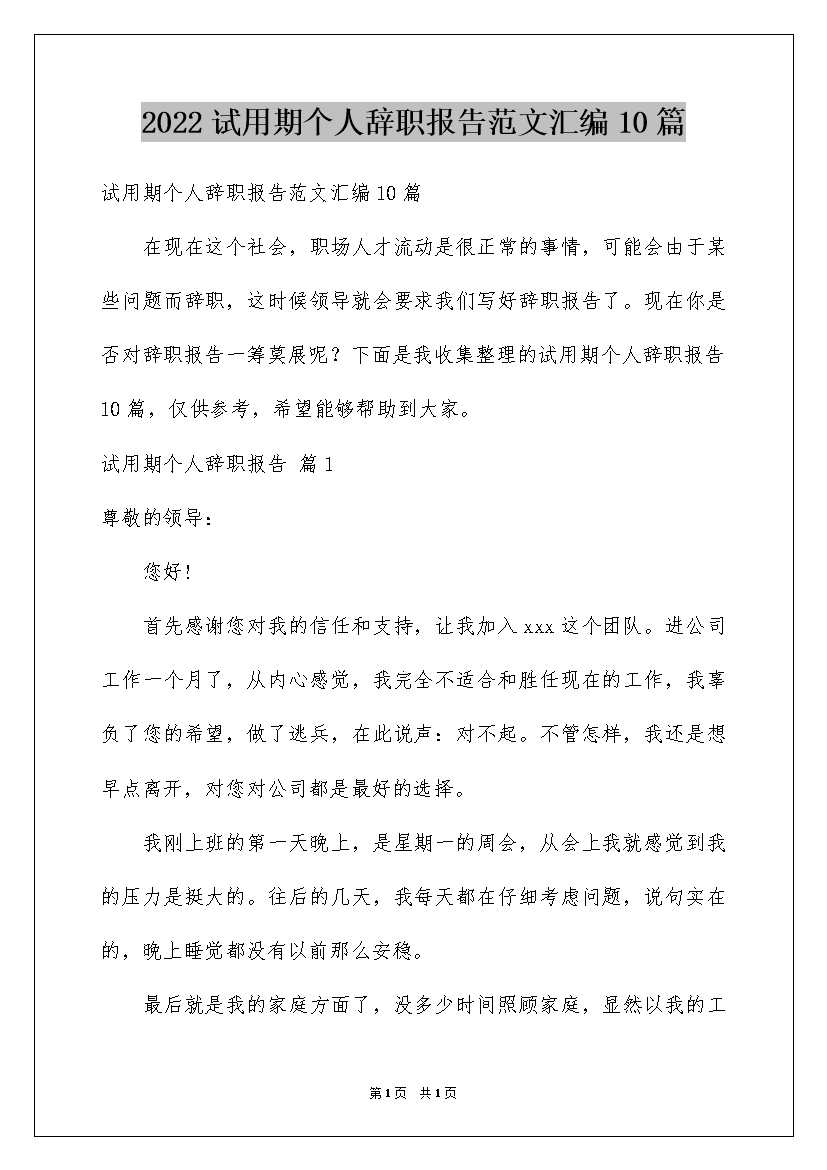 2022试用期个人辞职报告范文汇编10篇

试用期个人辞职报告范文汇编10篇

在现在这个社会，职场人才流动是很正常的事情，可能会由于某些问题而辞职，这时候领导就会要求我们写好辞职报告了。现在你是否对辞职报告一筹莫展呢？下面是我收集整理的试用期个人辞职报告10篇，仅供参考，希望能够帮助到大家。

试用期个人辞职报告 篇1

尊敬的领导：

您好！

首先感谢您对我的信任和支持，让我加入xxx这个团队。进公司工作一个月了，从内心感觉，我完全不适合和胜任现在的工作，我辜负了您的希望，做了逃兵，在此说声：对不起。不管怎样，我还是想早点离开，对您对公司都是最好的选择。

我刚上班的第一天晚上，是星期一的周会，从会上我就感觉到我的压力是挺大的。往后的几天，我每天都在仔细考虑问题，说句实在的，晚上睡觉都没有以前那么安稳。

最后就是我的家庭方面了，没多少时间照顾家庭，显然以我的工

第1页 共1页